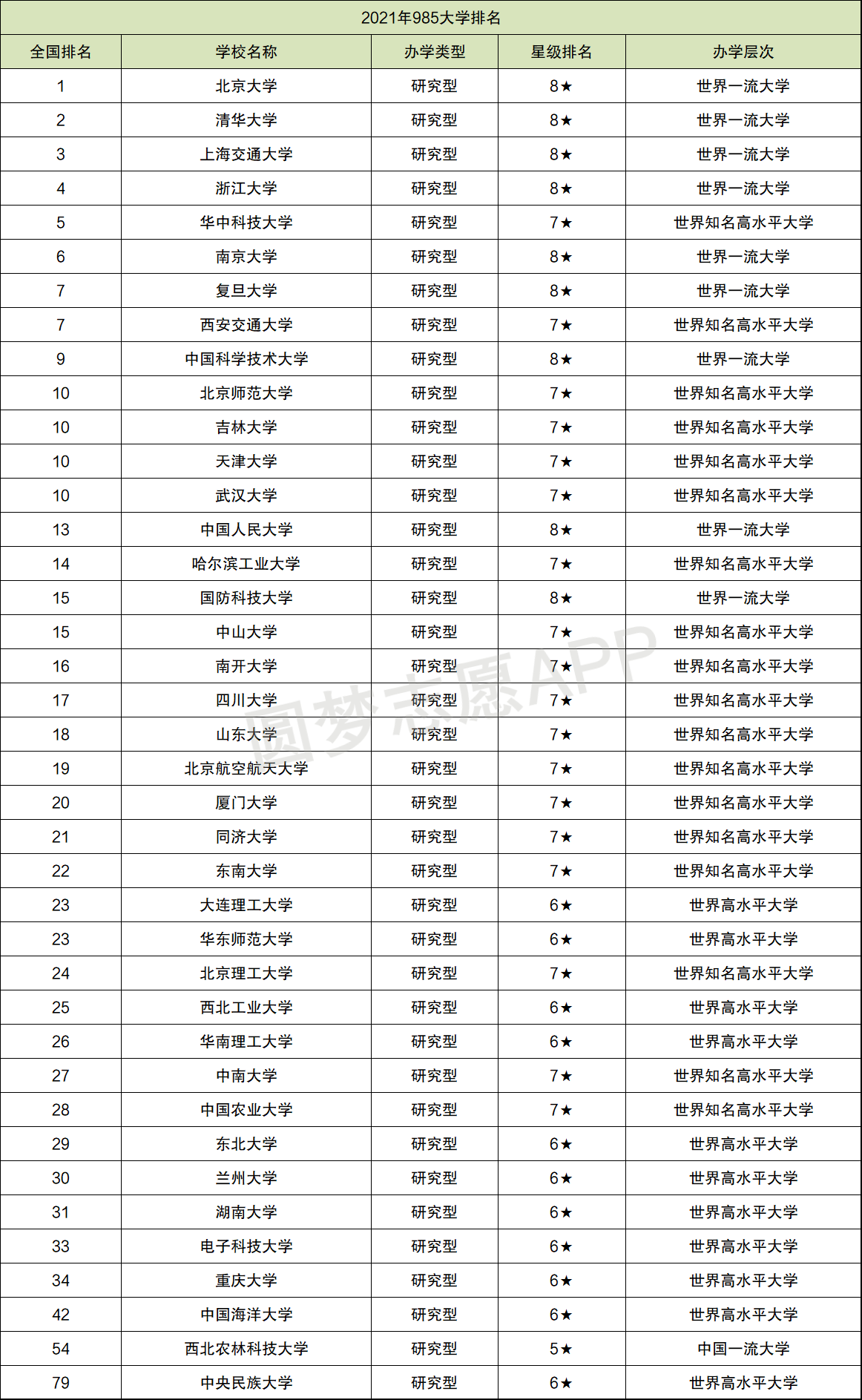 2021年985大学排名

| 全国排名 | 学校名称 | 办学类型 | 星级排名 | 办学层次 |
|---|---|---|---|---|
| 1 | 北京大学 | 研究型 | 8★ | 世界一流大学 |
| 2 | 清华大学 | 研究型 | 8★ | 世界一流大学 |
| 3 | 上海交通大学 | 研究型 | 8★ | 世界一流大学 |
| 4 | 浙江大学 | 研究型 | 8★ | 世界一流大学 |
| 5 | 华中科技大学 | 研究型 | 7★ | 世界知名高水平大学 |
| 6 | 南京大学 | 研究型 | 8★ | 世界一流大学 |
| 7 | 复旦大学 | 研究型 | 8★ | 世界一流大学 |
| 7 | 西安交通大学 | 研究型 | 7★ | 世界知名高水平大学 |
| 9 | 中国科学技术大学 | 研究型 | 8★ | 世界一流大学 |
| 10 | 北京师范大学 | 研究型 | 7★ | 世界知名高水平大学 |
| 10 | 吉林大学 | 研究型 | 7★ | 世界知名高水平大学 |
| 10 | 天津大学 | 研究型 | 7★ | 世界知名高水平大学 |
| 10 | 武汉大学 | 研究型 | 7★ | 世界知名高水平大学 |
| 13 | 中国人民大学 | 研究型 | 8★ | 世界一流大学 |
| 14 | 哈尔滨工业大学 | 研究型 | 7★ | 世界知名高水平大学 |
| 15 | 国防科技大学 | 研究型 | 8★ | 世界一流大学 |
| 15 | 中山大学 | 研究型 | 7★ | 世界知名高水平大学 |
| 16 | 南开大学 | 研究型 | 7★ | 世界知名高水平大学 |
| 17 | 四川大学 | 研究型 | 7★ | 世界知名高水平大学 |
| 18 | 山东大学 | 研究型 | 7★ | 世界知名高水平大学 |
| 19 | 北京航空航天大学 | 研究型 | 7★ | 世界知名高水平大学 |
| 20 | 厦门大学 | 研究型 | 7★ | 世界知名高水平大学 |
| 21 | 同济大学 | 研究型 | 7★ | 世界知名高水平大学 |
| 22 | 东南大学 | 研究型 | 7★ | 世界知名高水平大学 |
| 23 | 大连理工大学 | 研究型 | 6★ | 世界高水平大学 |
| 23 | 华东师范大学 | 研究型 | 6★ | 世界高水平大学 |
| 24 | 北京理工大学 | 研究型 | 7★ | 世界知名高水平大学 |
| 25 | 西北工业大学 | 研究型 | 6★ | 世界高水平大学 |
| 26 | 华南理工大学 | 研究型 | 6★ | 世界高水平大学 |
| 27 | 中南大学 | 研究型 | 7★ | 世界知名高水平大学 |
| 28 | 中国农业大学 | 研究型 | 7★ | 世界知名高水平大学 |
| 29 | 东北大学 | 研究型 | 6★ | 世界高水平大学 |
| 30 | 兰州大学 | 研究型 | 6★ | 世界高水平大学 |
| 31 | 湖南大学 | 研究型 | 6★ | 世界高水平大学 |
| 33 | 电子科技大学 | 研究型 | 6★ | 世界高水平大学 |
| 34 | 重庆大学 | 研究型 | 6★ | 世界高水平大学 |
| 42 | 中国海洋大学 | 研究型 | 6★ | 世界高水平大学 |
| 54 | 西北农林科技大学 | 研究型 | 5★ | 中国一流大学 |
| 79 | 中央民族大学 | 研究型 | 6★ | 世界高水平大学 |

圆梦志愿APP